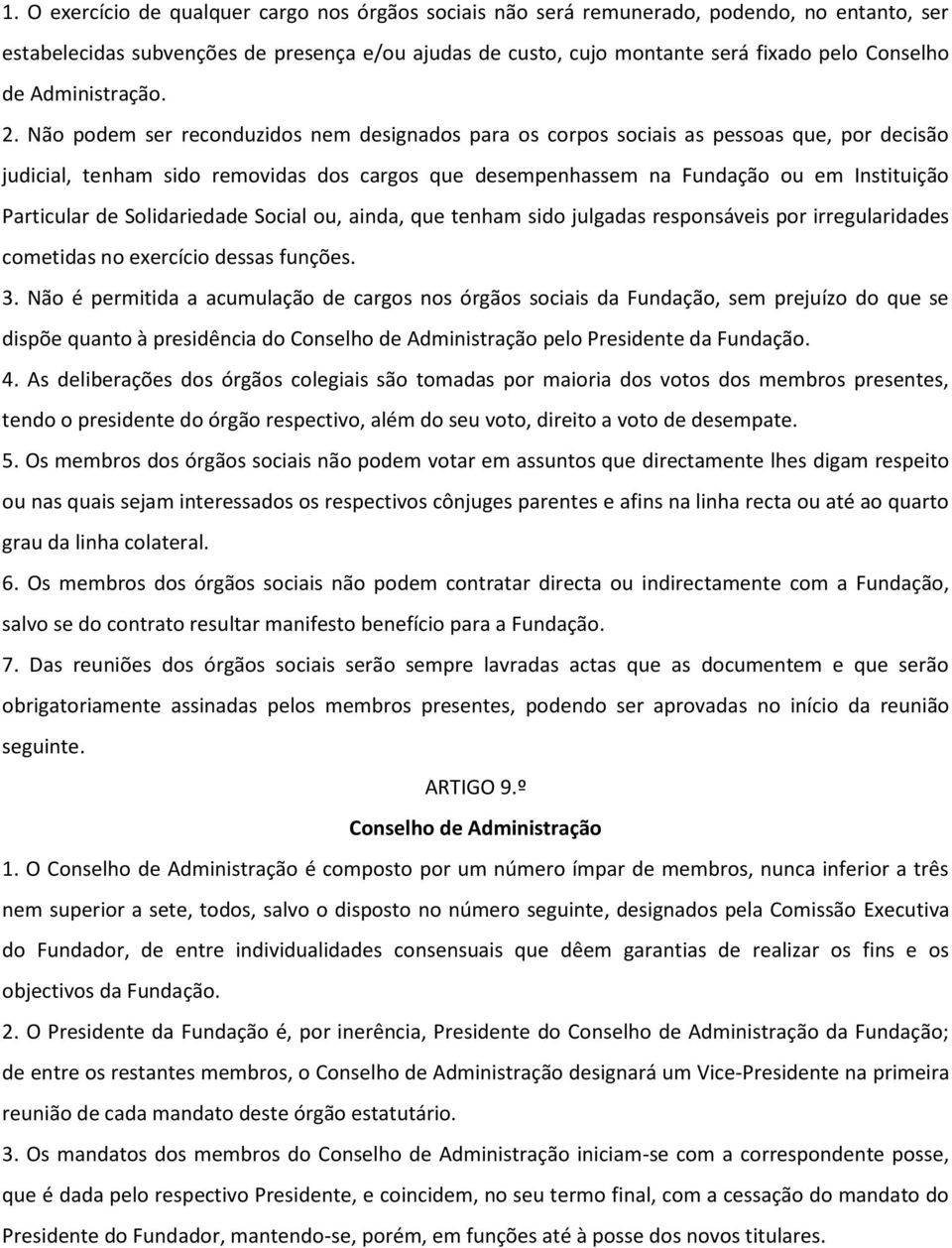 1. O exercício de qualquer cargo nos órgãos sociais não será remunerado, podendo, no entanto, ser estabelecidas subvenções de presença e/ou ajudas de custo, cujo montante será fixado pelo Conselho de Administração.

2. Não podem ser reconduzidos nem designados para os corpos sociais as pessoas que, por decisão judicial, tenham sido removidas dos cargos que desempenhassem na Fundação ou em Instituição Particular de Solidariedade Social ou, ainda, que tenham sido julgadas responsáveis por irregularidades cometidas no exercício dessas funções.

3. Não é permitida a acumulação de cargos nos órgãos sociais da Fundação, sem prejuízo do que se dispõe quanto à presidência do Conselho de Administração pelo Presidente da Fundação.

4. As deliberações dos órgãos colegiais são tomadas por maioria dos votos dos membros presentes, tendo o presidente do órgão respectivo, além do seu voto, direito a voto de desempate.

5. Os membros dos órgãos sociais não podem votar em assuntos que directamente lhes digam respeito ou nas quais sejam interessados os respectivos cônjuges parentes e afins na linha recta ou até ao quarto grau da linha colateral.

6. Os membros dos órgãos sociais não podem contratar directa ou indirectamente com a Fundação, salvo se do contrato resultar manifesto benefício para a Fundação.

7. Das reuniões dos órgãos sociais serão sempre lavradas actas que as documentem e que serão obrigatoriamente assinadas pelos membros presentes, podendo ser aprovadas no início da reunião seguinte.

ARTIGO 9.º

Conselho de Administração

1. O Conselho de Administração é composto por um número ímpar de membros, nunca inferior a três nem superior a sete, todos, salvo o disposto no número seguinte, designados pela Comissão Executiva do Fundador, de entre individualidades consensuais que dêem garantias de realizar os fins e os objectivos da Fundação.

2. O Presidente da Fundação é, por inerência, Presidente do Conselho de Administração da Fundação; de entre os restantes membros, o Conselho de Administração designará um Vice-Presidente na primeira reunião de cada mandato deste órgão estatutário.

3. Os mandatos dos membros do Conselho de Administração iniciam-se com a correspondente posse, que é dada pelo respectivo Presidente, e coincidem, no seu termo final, com a cessação do mandato do Presidente do Fundador, mantendo-se, porém, em funções até à posse dos novos titulares.